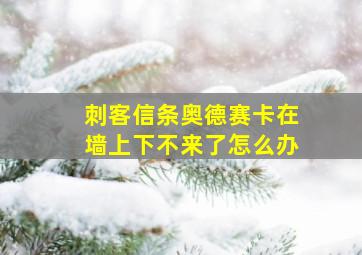 刺客信条奥德赛卡在墙上下不来了怎么办